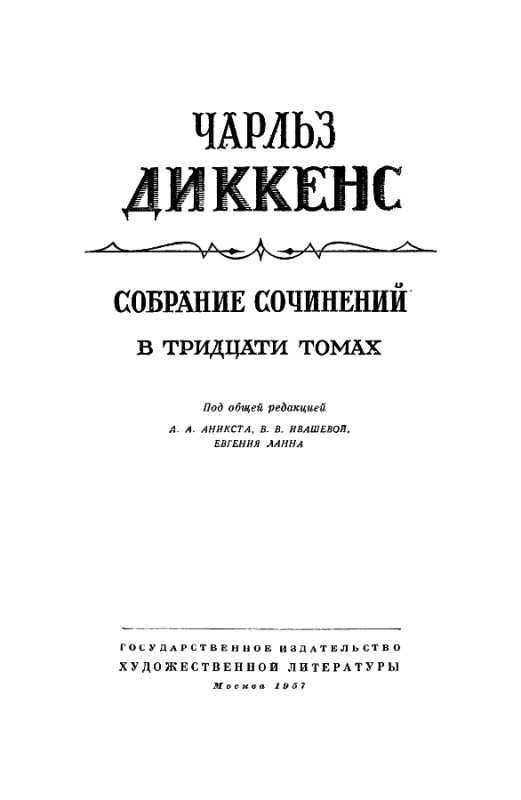 ЧАРЛЬЗ
ДИККЕНС

СОБРАНИЕ СОЧИНЕНИЙ
В ТРИДЦАТИ ТОМАХ

Под общей редакцией
А. А. АНИКСТА, В. В. ИВАШЕВОЙ,
ЕВГЕНИЯ ЛАННА

ГОСУДАРСТВЕННОЕ ИЗДАТЕЛЬСТВО
ХУДОЖЕСТВЕННОЙ ЛИТЕРАТУРЫ
Москва 1957